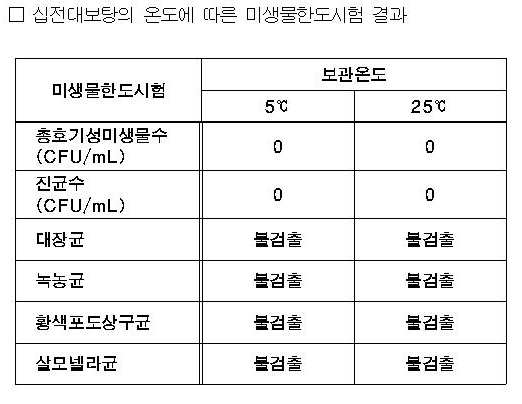 ☐ 십전대보탕의 온도에 따른 미생물한도시험 결과

| 미생물한도시험 | 보관온도 | |
|---|---|---|
| | 5℃ | 25℃ |
| 총호기성미생물수 (CFU/mL) | 0 | 0 |
| 진균수 (CFU/mL) | 0 | 0 |
| 대장균 | 불검출 | 불검출 |
| 녹농균 | 불검출 | 불검출 |
| 황색포도상구균 | 불검출 | 불검출 |
| 살모넬라균 | 불검출 | 불검출 |